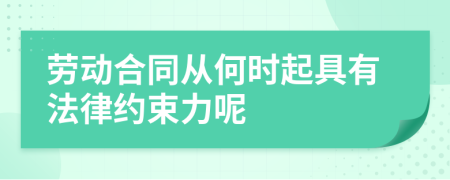 劳动合同从何时起具有法律约束力呢